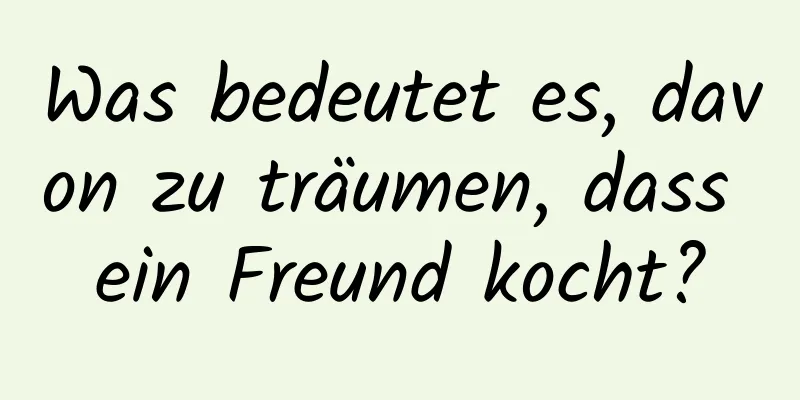 Was bedeutet es, davon zu träumen, dass ein Freund kocht?